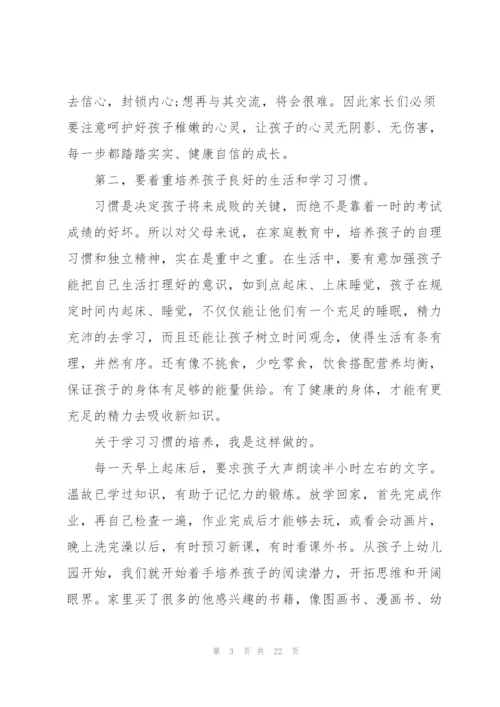 去信心，封锁内心;想再与其交流，将会很难。因此家长们必须要注意呵护好孩子稚嫩的心灵，让孩子的心灵无阴影、无伤害，每一步都踏踏实实、健康自信的成长。

第二，要着重培养孩子良好的生活和学习习惯。

习惯是决定孩子将来成败的关键，而绝不是靠着一时的考试成绩的好坏。所以对父母来说，在家庭教育中，培养孩子的自理习惯和独立精神，实在是重中之重。在生活中，要有意加强孩子能把自己生活打理好的意识，如到点起床、上床睡觉，孩子在规定时间内起床、睡觉，不仅仅能让他们有一个充足的睡眠，精力充沛的去学习，而且还能让孩子树立时间观念，使得生活有条有理，井然有序。还有像不挑食，少吃零食，饮食搭配营养均衡，保证孩子的身体有足够的能量供给。有了健康的身体，才能有更充足的精力去吸收新知识。

关于学习习惯的培养，我是这样做的。

每一天早上起床后，要求孩子大声朗读半小时左右的文字。温故已学过知识，有助于记忆力的锻炼。放学回家，首先完成作业，再自己检查一遍，作业完成后才能够去玩，或看会动画片，晚上洗完澡以后，有时预习新课，有时看课外书。从孩子上幼儿园开始，我们就开始着手培养孩子的阅读潜力，开拓思维和开阔眼界。家里买了很多的他感兴趣的书籍，像图画书、漫画书、幼

第 3 页 共 22 页